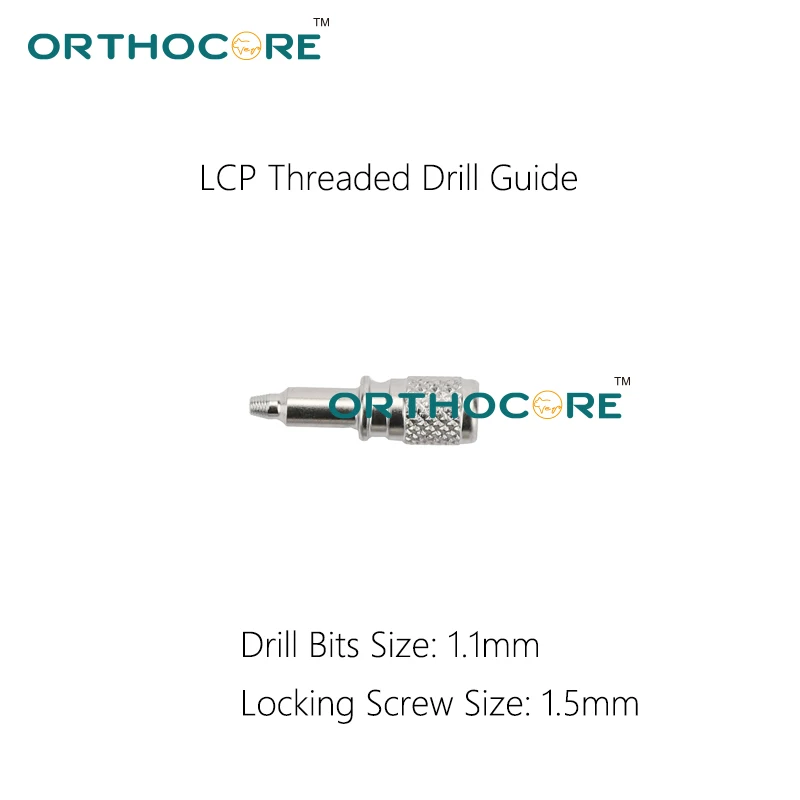 ORTHOCORE™

LCP Threaded Drill Guide

Drill Bits Size: 1.1mm

Locking Screw Size: 1.5mm

ORTHOCORE™